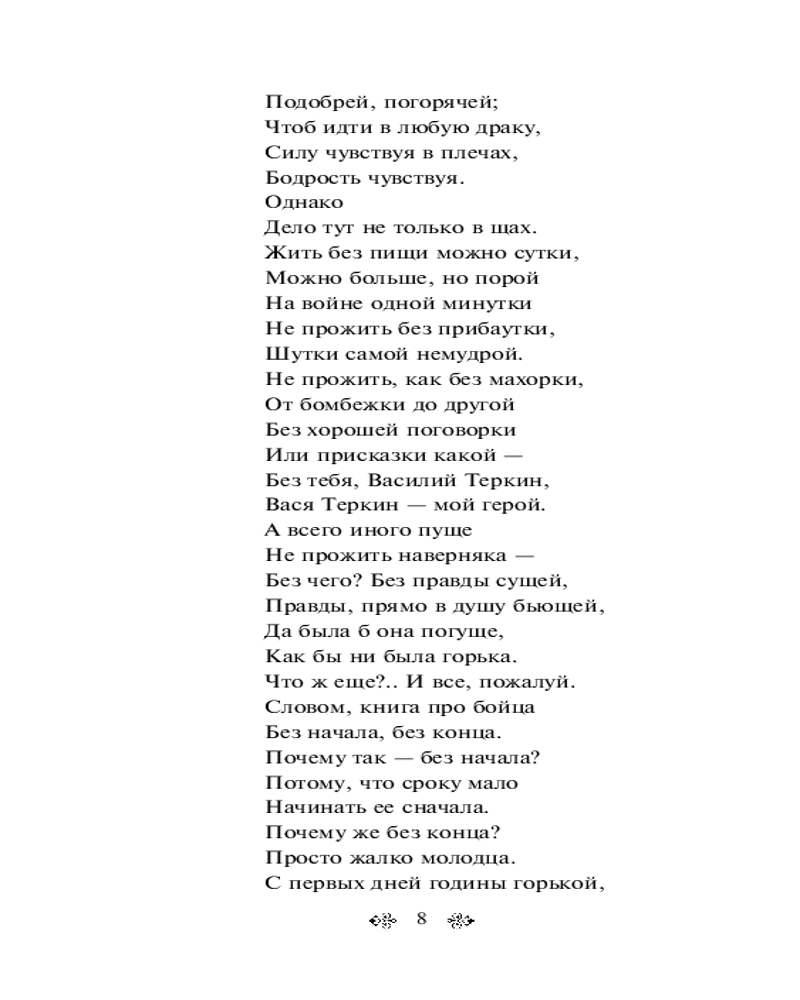 Подобрей, погорячей;
Чтоб идти в любую драку,
Силу чувствуя в плечах,
Бодрость чувствуя.
Однако
Дело тут не только в щах.
Жить без пищи можно сутки,
Можно больше, но порой
На войне одной минутки
Не прожить без прибаутки,
Шутки самой немудрой.
Не прожить, как без махорки,
От бомбежки до другой
Без хорошей поговорки
Или присказки какой —
Без тебя, Василий Теркин,
Вася Теркин — мой герой.
А всего иного пуще
Не прожить наверняка —
Без чего? Без правды сущей,
Правды, прямо в душу бьющей,
Да была б она погуще,
Как бы ни была горька.
Что ж еще?.. И все, пожалуй.
Словом, книга про бойца
Без начала, без конца.
Почему так — без начала?
Потому, что сроку мало
Начинать ее сначала.
Почему же без конца?
Просто жалко молодца.
С первых дней годины горькой,

8